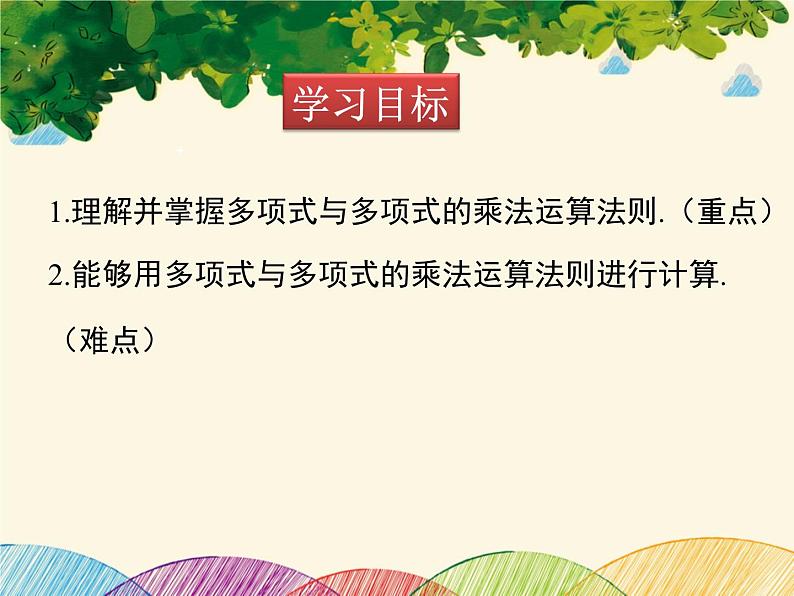 学习目标

1.理解并掌握多项式与多项式的乘法运算法则.（重点）

2.能够用多项式与多项式的乘法运算法则进行计算.（难点）